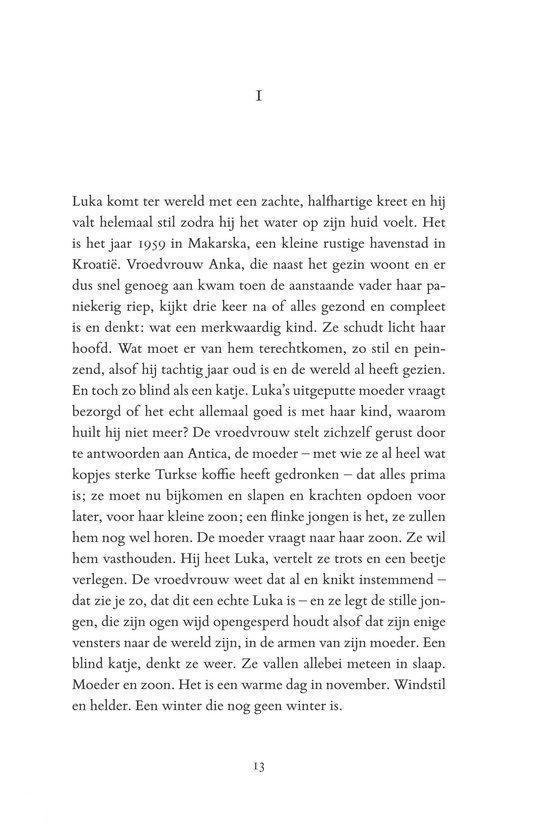 I

Luka komt ter wereld met een zachte, halfhartige kreet en hij valt helemaal stil zodra hij het water op zijn huid voelt. Het is het jaar 1959 in Makarska, een kleine rustige havenstad in Kroatië. Vroedvrouw Anka, die naast het gezin woont en er dus snel genoeg aan kwam toen de aanstaande vader haar paniekerig riep, kijkt drie keer na of alles gezond en compleet is en denkt: wat een merkwaardig kind. Ze schudt licht haar hoofd. Wat moet er van hem terechtkomen, zo stil en peinzend, alsof hij tachtig jaar oud is en de wereld al heeft gezien. En toch zo blind als een katje. Luka's uitgeputte moeder vraagt bezorgd of het echt allemaal goed is met haar kind, waarom huilt hij niet meer? De vroedvrouw stelt zichzelf gerust door te antwoorden aan Antica, de moeder – met wie ze al heel wat kopjes sterke Turkse koffie heeft gedronken – dat alles prima is; ze moet nu bijkomen en slapen en krachten opdoen voor later, voor haar kleine zoon; een flinke jongen is het, ze zullen hem nog wel horen. De moeder vraagt naar haar zoon. Ze wil hem vasthouden. Hij heet Luka, vertelt ze trots en een beetje verlegen. De vroedvrouw weet dat al en knikt instemmend – dat zie je zo, dat dit een echte Luka is – en ze legt de stille jongen, die zijn ogen wijd opengesperd houdt alsof dat zijn enige vensters naar de wereld zijn, in de armen van zijn moeder. Een blind katje, denkt ze weer. Ze vallen allebei meteen in slaap. Moeder en zoon. Het is een warme dag in november. Windstil en helder. Een winter die nog geen winter is.

13